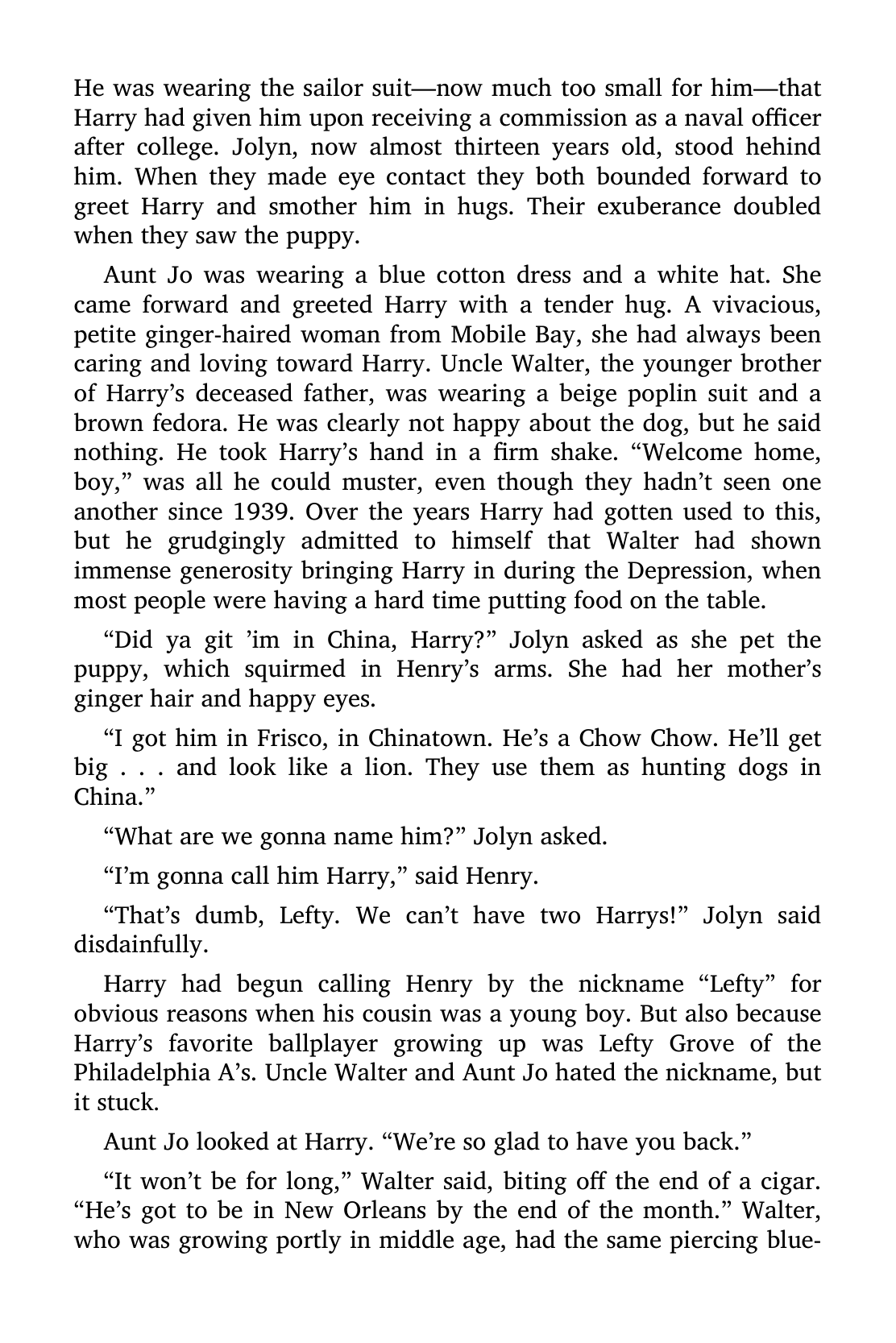 He was wearing the sailor suit—now much too small for him—that Harry had given him upon receiving a commission as a naval officer after college. Jolyn, now almost thirteen years old, stood hehind him. When they made eye contact they both bounded forward to greet Harry and smother him in hugs. Their exuberance doubled when they saw the puppy.

Aunt Jo was wearing a blue cotton dress and a white hat. She came forward and greeted Harry with a tender hug. A vivacious, petite ginger-haired woman from Mobile Bay, she had always been caring and loving toward Harry. Uncle Walter, the younger brother of Harry's deceased father, was wearing a beige poplin suit and a brown fedora. He was clearly not happy about the dog, but he said nothing. He took Harry's hand in a firm shake. "Welcome home, boy," was all he could muster, even though they hadn't seen one another since 1939. Over the years Harry had gotten used to this, but he grudgingly admitted to himself that Walter had shown immense generosity bringing Harry in during the Depression, when most people were having a hard time putting food on the table.

"Did ya git 'im in China, Harry?" Jolyn asked as she pet the puppy, which squirmed in Henry's arms. She had her mother's ginger hair and happy eyes.

"I got him in Frisco, in Chinatown. He's a Chow Chow. He'll get big . . . and look like a lion. They use them as hunting dogs in China."

"What are we gonna name him?" Jolyn asked.

"I'm gonna call him Harry," said Henry.

"That's dumb, Lefty. We can't have two Harrys!" Jolyn said disdainfully.

Harry had begun calling Henry by the nickname "Lefty" for obvious reasons when his cousin was a young boy. But also because Harry's favorite ballplayer growing up was Lefty Grove of the Philadelphia A's. Uncle Walter and Aunt Jo hated the nickname, but it stuck.

Aunt Jo looked at Harry. "We're so glad to have you back."

"It won't be for long," Walter said, biting off the end of a cigar. "He's got to be in New Orleans by the end of the month." Walter, who was growing portly in middle age, had the same piercing blue-